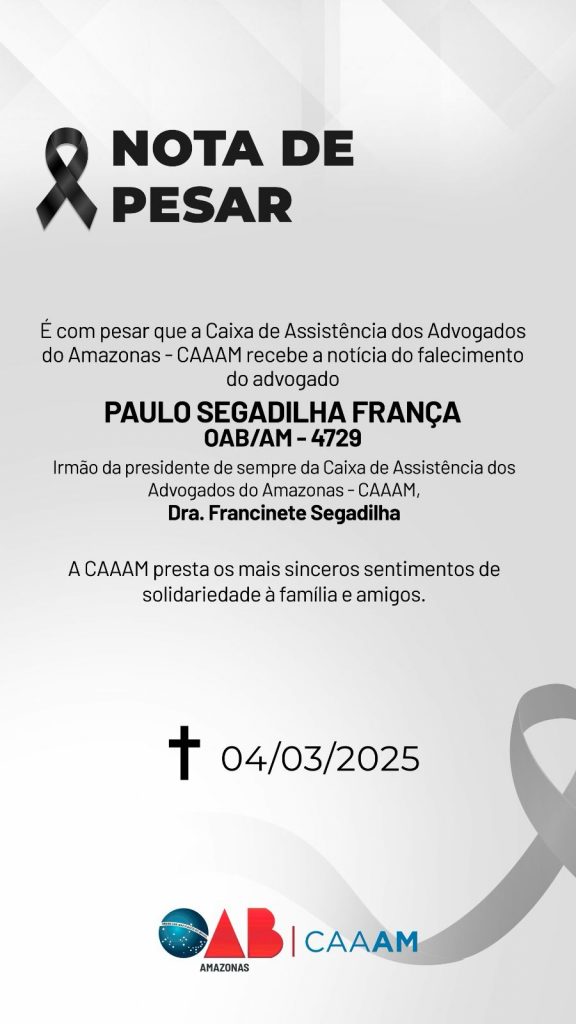 NOTA DE
PESAR

É com pesar que a Caixa de Assistência dos Advogados do Amazonas - CAAAM recebe a notícia do falecimento do advogado

PAULO SEGADILHA FRANÇA
OAB/AM - 4729

Irmão da presidente de sempre da Caixa de Assistência dos Advogados do Amazonas - CAAAM,
Dra. Francinete Segadilha

A CAAAM presta os mais sinceros sentimentos de solidariedade à família e amigos.

04/03/2025

OAB
AMAZONAS
CAAAM